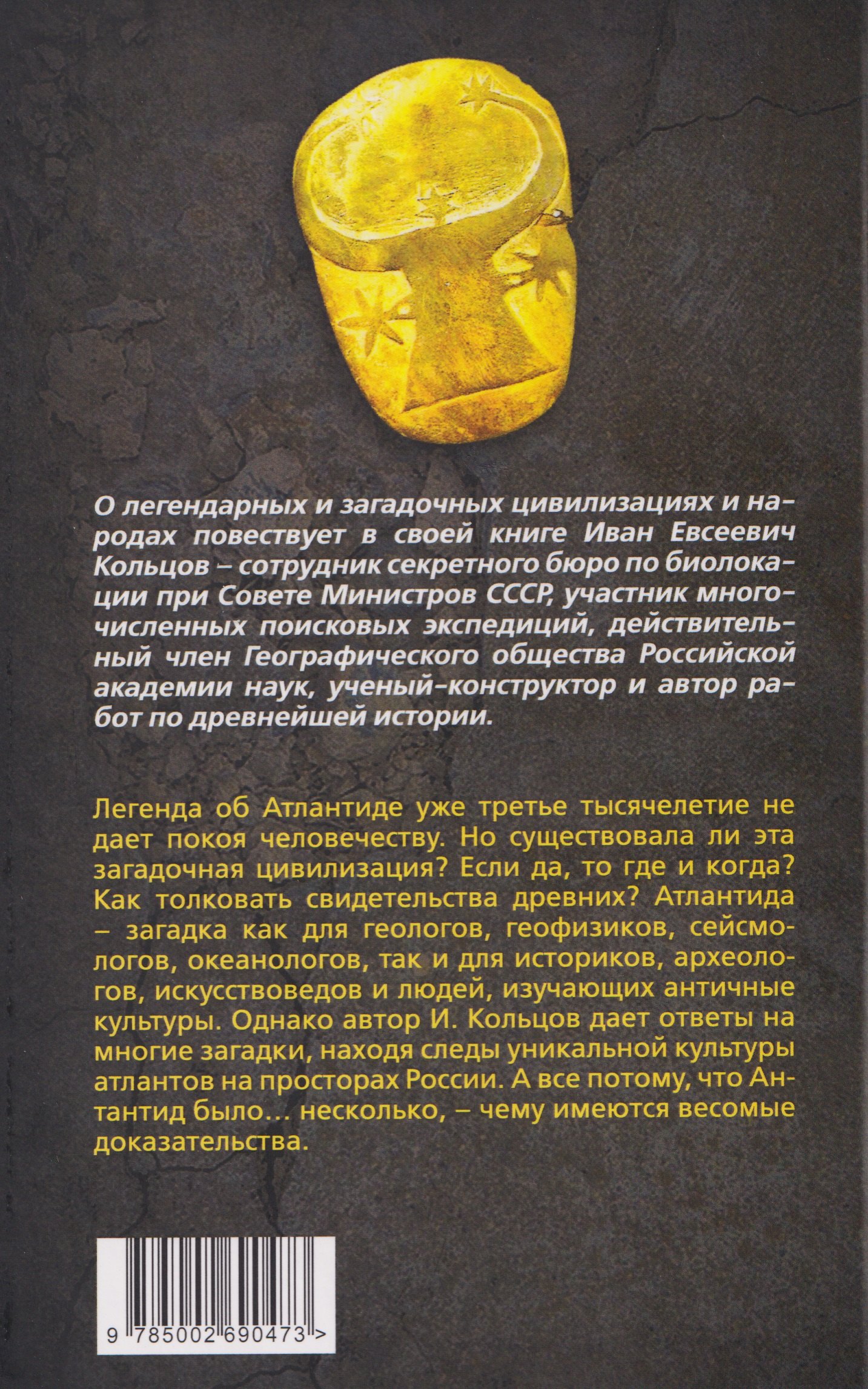 О легендарных и загадочных цивилизациях и народах повествует в своей книге Иван Евсеевич Кольцов – сотрудник секретного бюро по биолокации при Совете Министров СССР, участник многочисленных поисковых экспедиций, действительный член Географического общества Российской академии наук, ученый-конструктор и автор работ по древнейшей истории.

Легенда об Атлантиде уже третье тысячелетие не дает покоя человечеству. Но существовала ли эта загадочная цивилизация? Если да, то где и когда? Как толковать свидетельства древних? Атлантида – загадка как для геологов, геофизиков, сейсмологов, океанологов, так и для историков, археологов, искусствоведов и людей, изучающих античные культуры. Однако автор И. Кольцов дает ответы на многие загадки, находя следы уникальной культуры атлантов на просторах России. А все потому, что Антантид было... несколько, – чему имеются весомые доказательства.

9 785002 690473 >